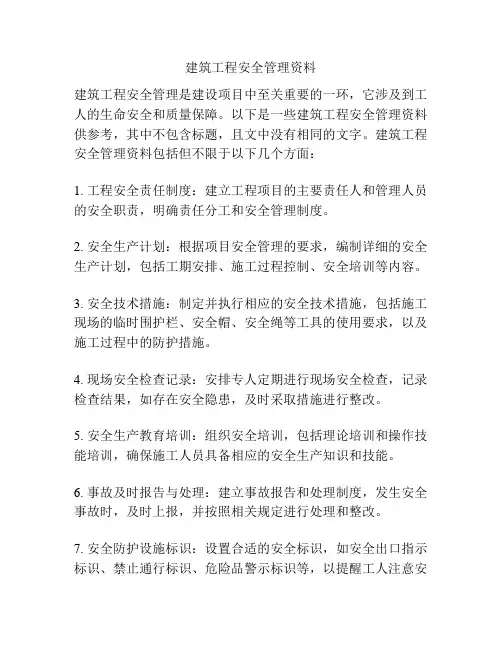 建筑工程安全管理资料

建筑工程安全管理是建设项目中至关重要的一环，它涉及到工人的生命安全和质量保障。以下是一些建筑工程安全管理资料供参考，其中不包含标题，且文中没有相同的文字。建筑工程安全管理资料包括但不限于以下几个方面：

1. 工程安全责任制度：建立工程项目的主要责任人和管理人员的安全职责，明确责任分工和安全管理制度。

2. 安全生产计划：根据项目安全管理的要求，编制详细的安全生产计划，包括工期安排、施工过程控制、安全培训等内容。

3. 安全技术措施：制定并执行相应的安全技术措施，包括施工现场的临时围护栏、安全帽、安全绳等工具的使用要求，以及施工过程中的防护措施。

4. 现场安全检查记录：安排专人定期进行现场安全检查，记录检查结果，如存在安全隐患，及时采取措施进行整改。

5. 安全生产教育培训：组织安全培训，包括理论培训和操作技能培训，确保施工人员具备相应的安全生产知识和技能。

6. 事故及时报告与处理：建立事故报告和处理制度，发生安全事故时，及时上报，并按照相关规定进行处理和整改。

7. 安全防护设施标识：设置合适的安全标识，如安全出口指示标识、禁止通行标识、危险品警示标识等，以提醒工人注意安